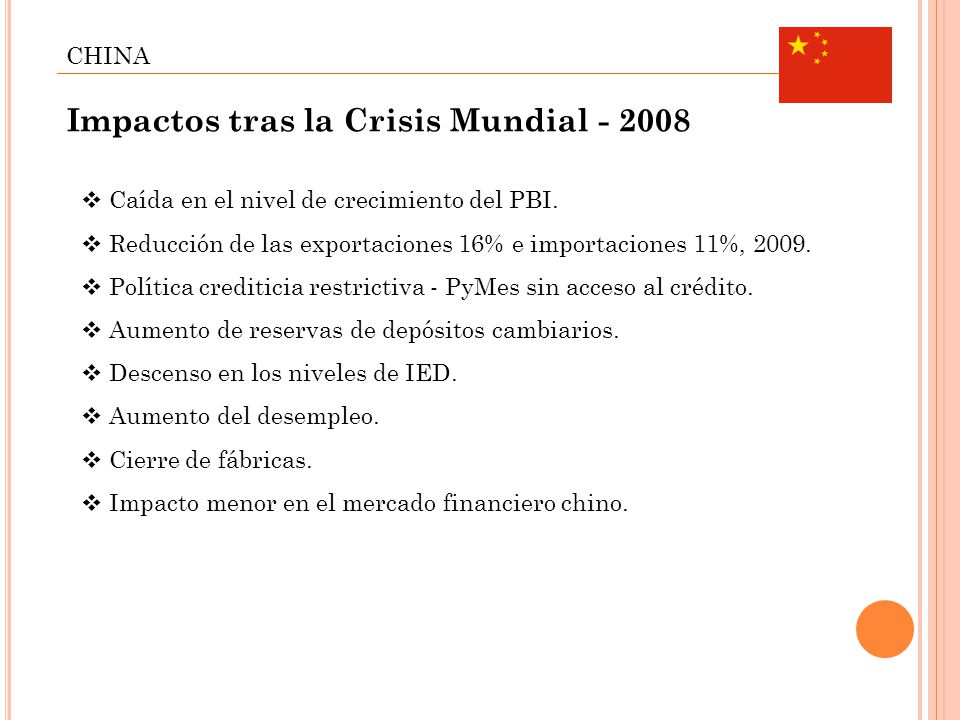 CHINA

Impactos tras la Crisis Mundial - 2008

❖ Caída en el nivel de crecimiento del PBI.
❖ Reducción de las exportaciones 16% e importaciones 11%, 2009.
❖ Política crediticia restrictiva - PyMes sin acceso al crédito.
❖ Aumento de reservas de depósitos cambiarios.
❖ Descenso en los niveles de IED.
❖ Aumento del desempleo.
❖ Cierre de fábricas.
❖ Impacto menor en el mercado financiero chino.